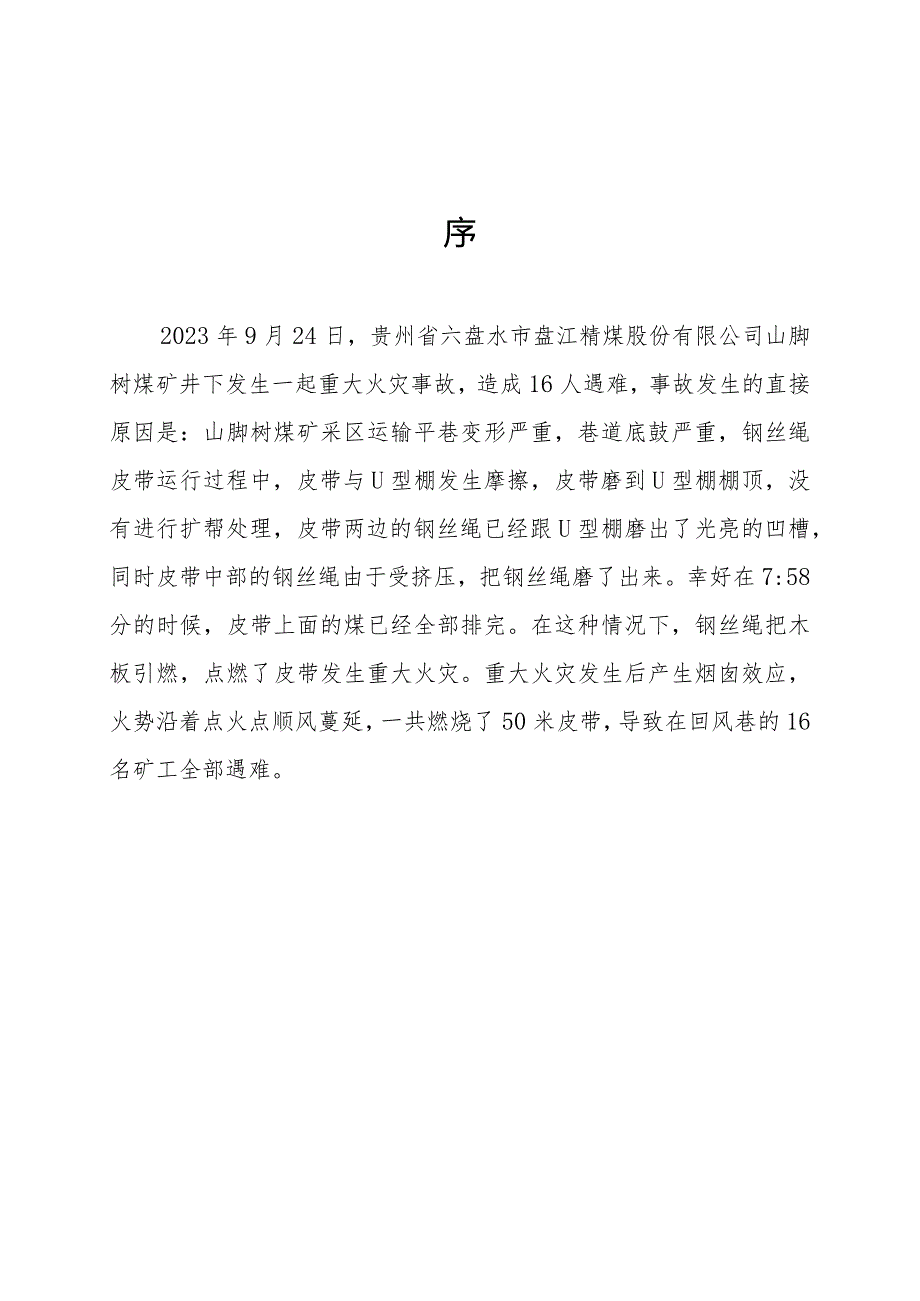 序

2023年9月24日，贵州省六盘水市盘江精煤股份有限公司山脚树煤矿井下发生一起重大火灾事故，造成16人遇难，事故发生的直接原因是：山脚树煤矿采区运输平巷变形严重，巷道底鼓严重，钢丝绳皮带运行过程中，皮带与U型棚发生摩擦，皮带磨到U型棚棚顶，没有进行扩帮处理，皮带两边的钢丝绳已经跟U型棚磨出了光亮的凹槽，同时皮带中部的钢丝绳由于受挤压，把钢丝绳磨了出来。幸好在7:58分的时候，皮带上面的煤已经全部排完。在这种情况下，钢丝绳把木板引燃，点燃了皮带发生重大火灾。重大火灾发生后产生烟囱效应，火势沿着点火点顺风蔓延，一共燃烧了50米皮带，导致在回风巷的16名矿工全部遇难。